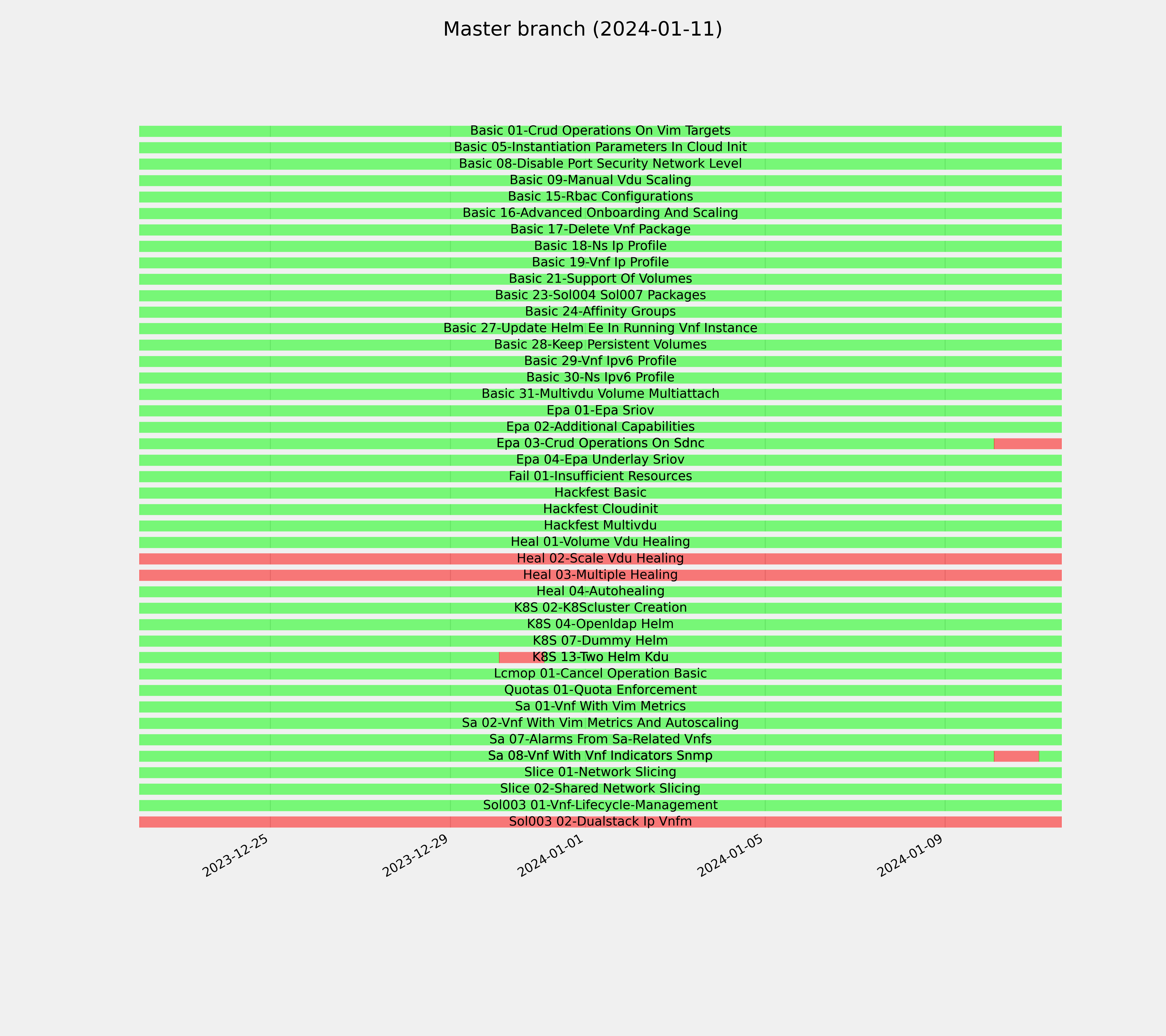 Master branch (2024-01-11)

Basic 01-Crud Operations On Vim Targets
Basic 05-Instantiation Parameters In Cloud Init
Basic 08-Disable Port Security Network Level
Basic 09-Manual Vdu Scaling
Basic 15-Rbac Configurations
Basic 16-Advanced Onboarding And Scaling
Basic 17-Delete Vnf Package
Basic 18-Ns Ip Profile
Basic 19-Vnf Ip Profile
Basic 21-Support Of Volumes
Basic 23-Sol004 Sol007 Packages
Basic 24-Affinity Groups
Basic 27-Update Helm Ee In Running Vnf Instance
Basic 28-Keep Persistent Volumes
Basic 29-Vnf Ipv6 Profile
Basic 30-Ns Ipv6 Profile
Basic 31-Multivdu Volume Multiattach
Epa 01-Epa Sriov
Epa 02-Additional Capabilities
Epa 03-Crud Operations On Sdnc
Epa 04-Epa Underlay Sriov
Fail 01-Insufficient Resources
Hackfest Basic
Hackfest Cloudinit
Hackfest Multivdu
Heal 01-Volume Vdu Healing
Heal 02-Scale Vdu Healing
Heal 03-Multiple Healing
Heal 04-Autohealing
K8S 02-K8Scluster Creation
K8S 04-Openldap Helm
K8S 07-Dummy Helm
K8S 13-Two Helm Kdu
Lcmop 01-Cancel Operation Basic
Quotas 01-Quota Enforcement
Sa 01-Vnf With Vim Metrics
Sa 02-Vnf With Vim Metrics And Autoscaling
Sa 07-Alarms From Sa-Related Vnfs
Sa 08-Vnf With Vnf Indicators Snmp
Slice 01-Network Slicing
Slice 02-Shared Network Slicing
Sol003 01-Vnf-Lifecycle-Management
Sol003 02-Dualstack Ip Vnfm

2023-12-25
2023-12-29
2024-01-01
2024-01-05
2024-01-09